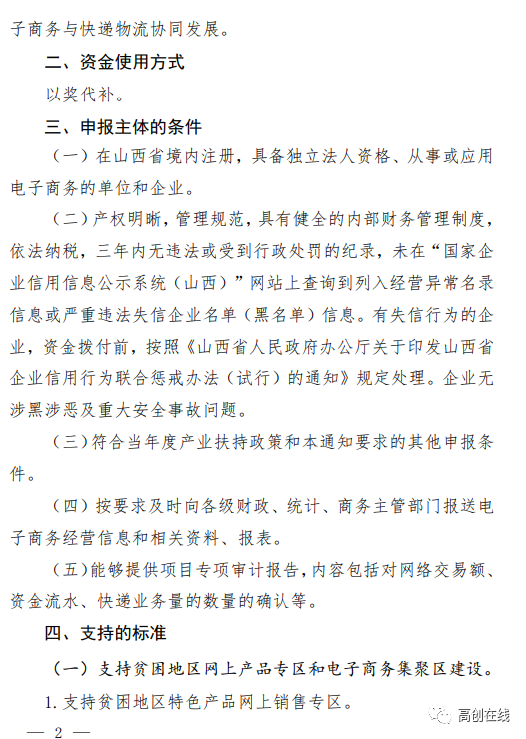 子商务与快递物流协同发展。

二、资金使用方式

以奖代补。

三、申报主体的条件

（一）在山西省境内注册，具备独立法人资格、从事或应用电子商务的单位和企业。

（二）产权明晰，管理规范，具有健全的内部财务管理制度，依法纳税，三年内无违法或受到行政处罚的纪录，未在“国家企业信用信息公示系统（山西）”网站上查询到列入经营异常名录信息或严重违法失信企业名单（黑名单）信息。有失信行为的企业，资金拨付前，按照《山西省人民政府办公厅关于印发山西省企业信用行为联合惩戒办法（试行）的通知》规定处理。企业无涉黑涉恶及重大安全事故问题。

（三）符合当年度产业扶持政策和本通知要求的其他申报条件。

（四）按要求及时向各级财政、统计、商务主管部门报送电子商务经营信息和相关资料、报表。

（五）能够提供项目专项审计报告，内容包括对网络交易额、资金流水、快递业务量的数量的确认等。

四、支持的标准

（一）支持贫困地区网上产品专区和电子商务集聚区建设。

1. 支持贫困地区特色产品网上销售专区。

— 2 —

高创在线